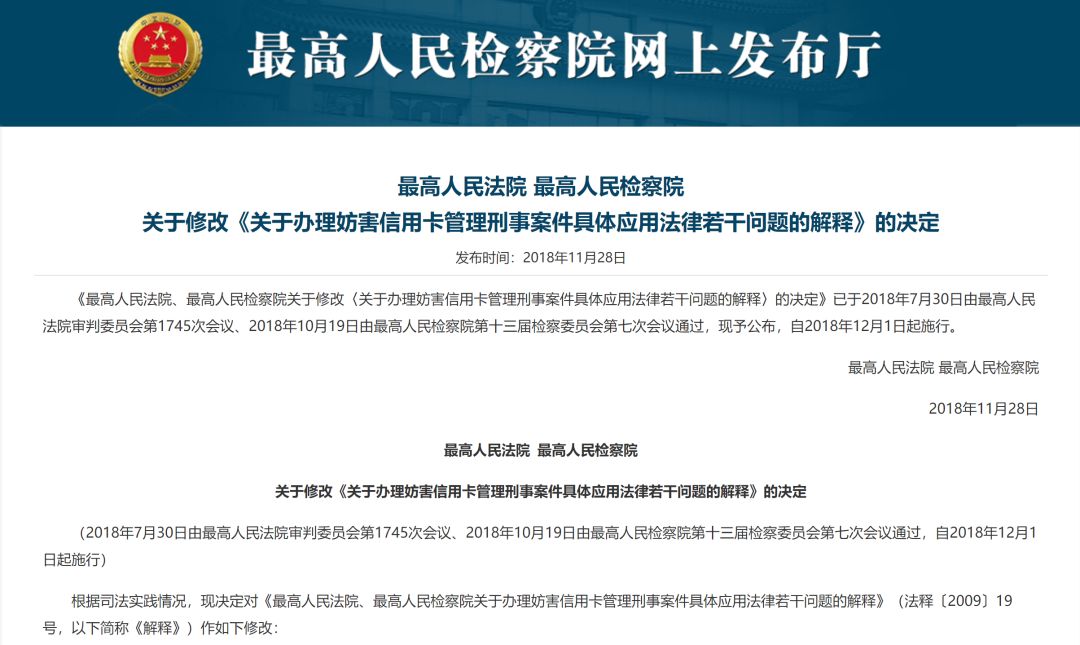 最高人民检察院网上发布厅

最高人民法院 最高人民检察院
关于修改《关于办理妨害信用卡管理刑事案件具体应用法律若干问题的解释》的决定

发布时间：2018年11月28日

《最高人民法院、最高人民检察院关于修改〈关于办理妨害信用卡管理刑事案件具体应用法律若干问题的解释〉的决定》已于2018年7月30日由最高人民法院审判委员会第1745次会议、2018年10月19日由最高人民检察院第十三届检察委员会第七次会议通过，现予公布，自2018年12月1日起施行。

最高人民法院 最高人民检察院

2018年11月28日

最高人民法院 最高人民检察院

关于修改《关于办理妨害信用卡管理刑事案件具体应用法律若干问题的解释》的决定

（2018年7月30日由最高人民法院审判委员会第1745次会议、2018年10月19日由最高人民检察院第十三届检察委员会第七次会议通过，自2018年12月1日起施行）

根据司法实践情况，现决定对《最高人民法院、最高人民检察院关于办理妨害信用卡管理刑事案件具体应用法律若干问题的解释》（法释〔2009〕19号，以下简称《解释》）作如下修改：